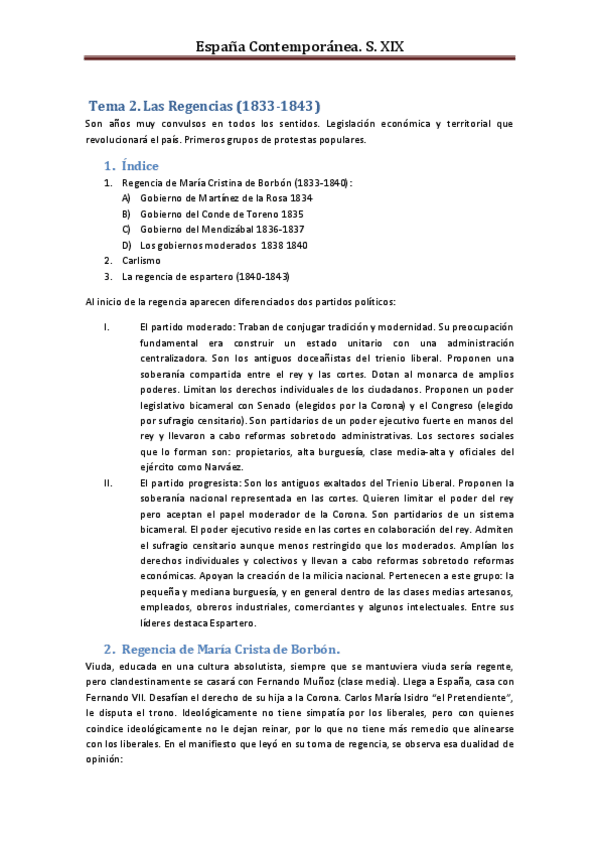 España Contemporánea. S. XIX

Tema 2. Las Regencias (1833-1843)

Son años muy convulsos en todos los sentidos. Legislación económica y territorial que revolucionará el país. Primeros grupos de protestas populares.

1. Índice

1. Regencia de María Cristina de Borbón (1833-1840):
   A) Gobierno de Martínez de la Rosa 1834
   B) Gobierno del Conde de Toreno 1835
   C) Gobierno del Mendizábal 1836-1837
   D) Los gobiernos moderados 1838 1840
2. Carlismo
3. La regencia de espartero (1840-1843)

Al inicio de la regencia aparecen diferenciados dos partidos políticos:

I. El partido moderado: Traban de conjugar tradición y modernidad. Su preocupación fundamental era construir un estado unitario con una administración centralizadora. Son los antiguos doceañistas del trienio liberal. Proponen una soberanía compartida entre el rey y las cortes. Dotan al monarca de amplios poderes. Limitan los derechos individuales de los ciudadanos. Proponen un poder legislativo bicameral con Senado (elegidos por la Corona) y el Congreso (elegido por sufragio censitario). Son partidarios de un poder ejecutivo fuerte en manos del rey y llevaron a cabo reformas sobretodo administrativas. Los sectores sociales que lo forman son: propietarios, alta burguesía, clase media-alta y oficiales del ejército como Narváez.

II. El partido progresista: Son los antiguos exaltados del Trienio Liberal. Proponen la soberanía nacional representada en las cortes. Quieren limitar el poder del rey pero aceptan el papel moderador de la Corona. Son partidarios de un sistema bicameral. El poder ejecutivo reside en las cortes en colaboración del rey. Admiten el sufragio censitario aunque menos restringido que los moderados. Amplían los derechos individuales y colectivos y llevan a cabo reformas sobretodo reformas económicas. Apoyan la creación de la milicia nacional. Pertenecen a este grupo: la pequeña y mediana burguesía, y en general dentro de las clases medias artesanos, empleados, obreros industriales, comerciantes y algunos intelectuales. Entre sus líderes destaca Espartero.

2. Regencia de María Crista de Borbón.

Viuda, educada en una cultura absolutista, siempre que se mantuviera viuda sería regente, pero clandestinamente se casará con Fernando Muñoz (clase media). Llega a España, casa con Fernando VII. Desafían el derecho de su hija a la Corona. Carlos María Isidro "el Pretendiente", le disputa el trono. Ideológicamente no tiene simpatía por los liberales, pero con quienes coindice ideológicamente no le dejan reinar, por lo que no tiene más remedio que alinearse con los liberales. En el manifiesto que leyó en su toma de regencia, se observa esa dualidad de opinión: